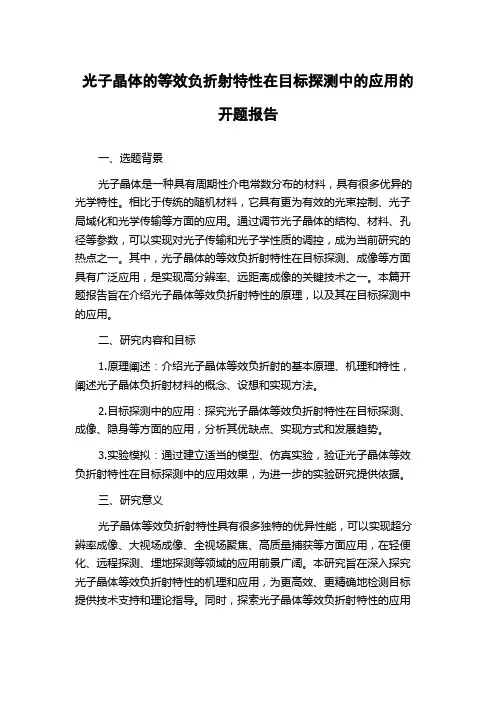 光子晶体的等效负折射特性在目标探测中的应用的开题报告

一、选题背景

光子晶体是一种具有周期性介电常数分布的材料，具有很多优异的光学特性。相比于传统的随机材料，它具有更为有效的光束控制、光子局域化和光学传输等方面的应用。通过调节光子晶体的结构、材料、孔径等参数，可以实现对光子传输和光子学性质的调控，成为当前研究的热点之一。其中，光子晶体的等效负折射特性在目标探测、成像等方面具有广泛应用，是实现高分辨率、远距离成像的关键技术之一。本篇开题报告旨在介绍光子晶体等效负折射特性的原理，以及其在目标探测中的应用。

二、研究内容和目标

1.原理阐述：介绍光子晶体等效负折射的基本原理、机理和特性，阐述光子晶体负折射材料的概念、设想和实现方法。

2.目标探测中的应用：探究光子晶体等效负折射特性在目标探测、成像、隐身等方面的应用，分析其优缺点、实现方式和发展趋势。

3.实验模拟：通过建立适当的模型、仿真实验，验证光子晶体等效负折射特性在目标探测中的应用效果，为进一步的实验研究提供依据。

三、研究意义

光子晶体等效负折射特性具有很多独特的优异性能，可以实现超分辨率成像、大视场成像、全视场聚焦、高质量捕获等方面应用，在轻便化、远程探测、埋地探测等领域的应用前景广阔。本研究旨在深入探究光子晶体等效负折射特性的机理和应用，为更高效、更精确地检测目标提供技术支持和理论指导。同时，探索光子晶体等效负折射特性的应用